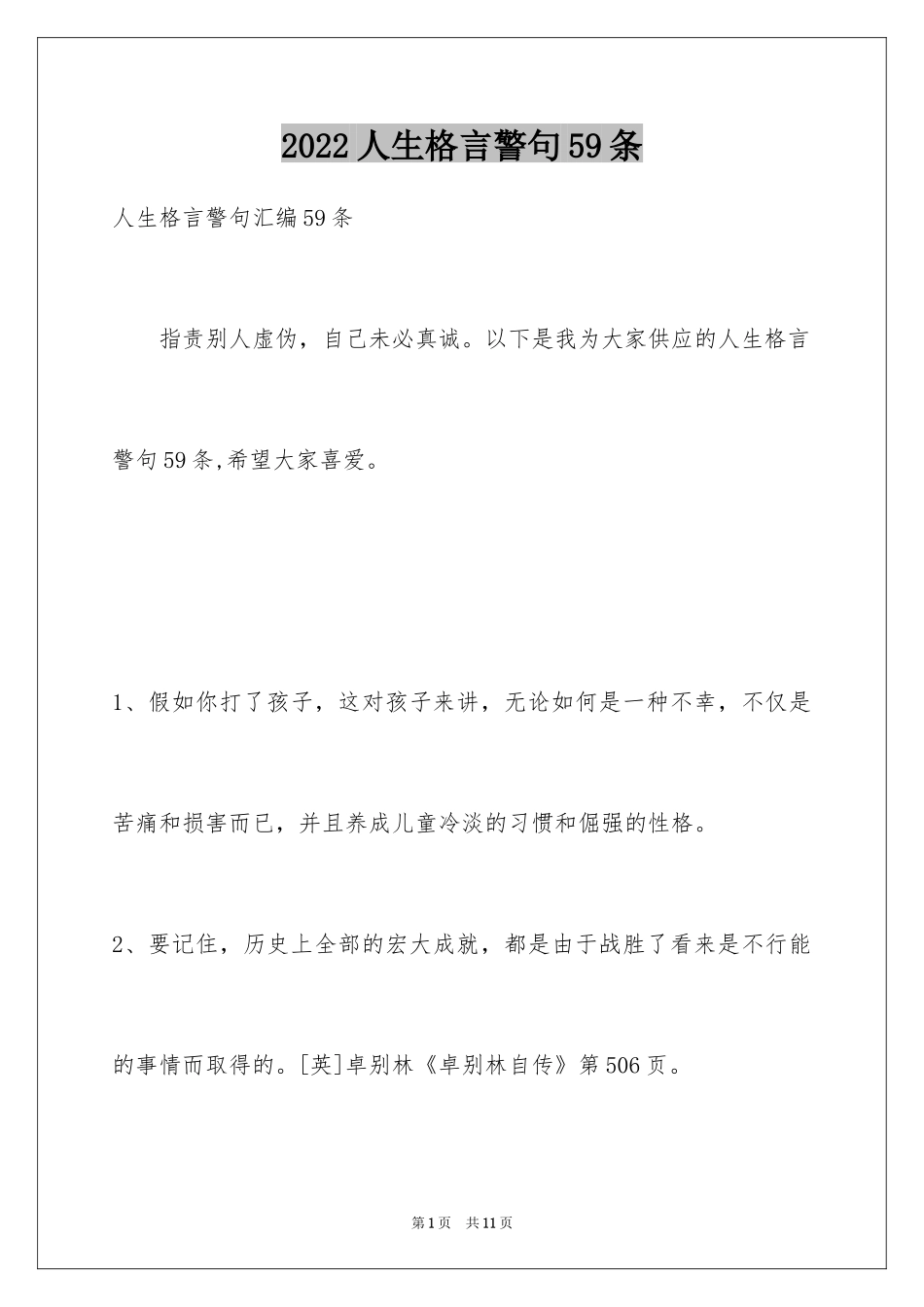 2022人生格言警句59条

人生格言警句汇编59条

指责别人虚伪，自己未必真诚。以下是我为大家供应的人生格言警句59条,希望大家喜爱。

1、假如你打了孩子，这对孩子来讲，无论如何是一种不幸，不仅是苦痛和损害而已，并且养成儿童冷淡的习惯和倔强的性格。

2、要记住，历史上全部的宏大成就，都是由于战胜了看来是不行能的事情而取得的。[英]卓别林《卓别林自传》第506页。

第1页 共11页